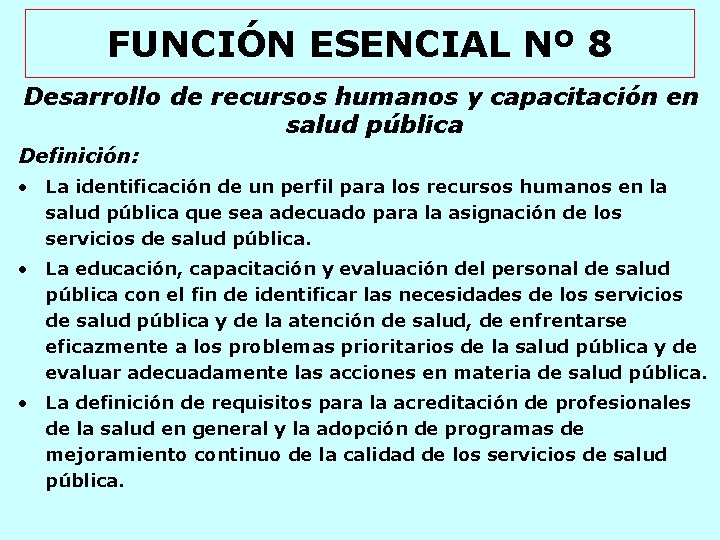 FUNCIÓN ESENCIAL Nº 8

Desarrollo de recursos humanos y capacitación en salud pública

Definición:

• La identificación de un perfil para los recursos humanos en la salud pública que sea adecuado para la asignación de los servicios de salud pública.

• La educación, capacitación y evaluación del personal de salud pública con el fin de identificar las necesidades de los servicios de salud pública y de la atención de salud, de enfrentarse eficazmente a los problemas prioritarios de la salud pública y de evaluar adecuadamente las acciones en materia de salud pública.

• La definición de requisitos para la acreditación de profesionales de la salud en general y la adopción de programas de mejoramiento continuo de la calidad de los servicios de salud pública.